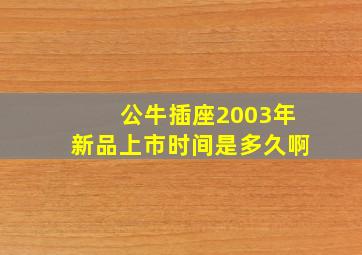 公牛插座2003年
新品上市时间是多久啊